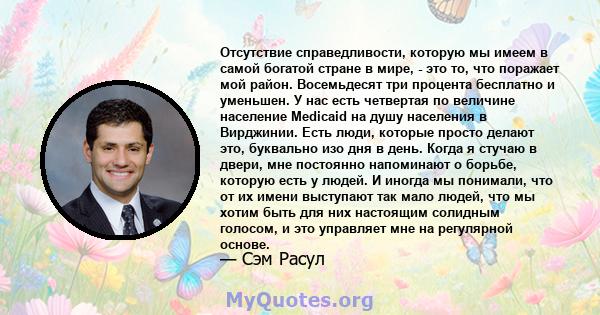 Отсутствие справедливости, которую мы имеем в самой богатой стране в мире, - это то, что поражает мой район. Восемьдесят три процента бесплатно и уменьшен. У нас есть четвертая по величине население Medicaid на душу населения в Вирджинии. Есть люди, которые просто делают это, буквально изо дня в день. Когда я стучаю в двери, мне постоянно напоминают о борьбе, которую есть у людей. И иногда мы понимали, что от их имени выступают так мало людей, что мы хотим быть для них настоящим солидным голосом, и это управляет мне на регулярной основе.
— Сэм Расул

MyQuotes.org